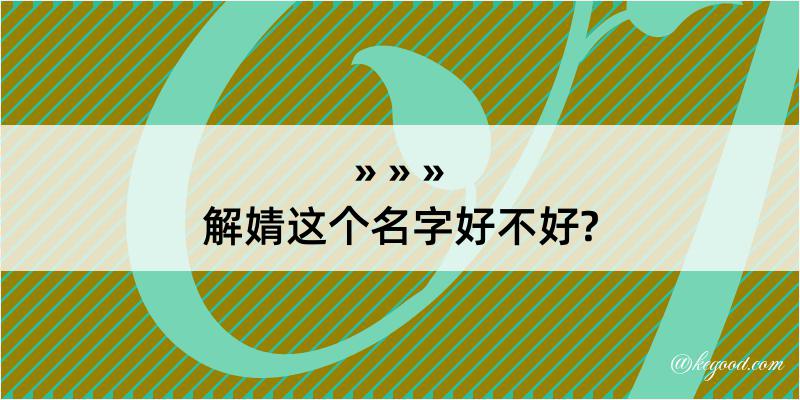 » » »
解婧这个名字好不好?

@kegood.com